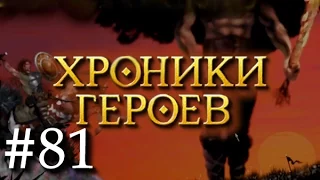 ХРОНИКИ
ГЕРОЕВ

#81